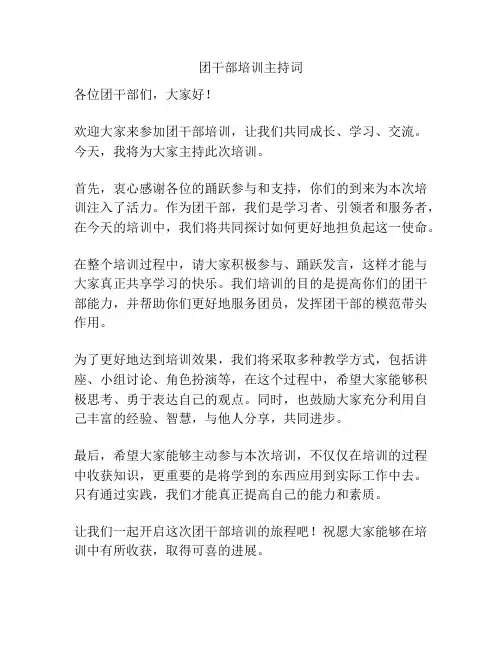 团干部培训主持词

各位团干部们，大家好！

欢迎大家来参加团干部培训，让我们共同成长、学习、交流。今天，我将为大家主持此次培训。

首先，衷心感谢各位的踊跃参与和支持，你们的到来为本次培训注入了活力。作为团干部，我们是学习者、引领者和服务者，在今天的培训中，我们将共同探讨如何更好地担负起这一使命。

在整个培训过程中，请大家积极参与、踊跃发言，这样才能与大家真正共享学习的快乐。我们培训的目的是提高你们的团干部能力，并帮助你们更好地服务团员，发挥团干部的模范带头作用。

为了更好地达到培训效果，我们将采取多种教学方式，包括讲座、小组讨论、角色扮演等，在这个过程中，希望大家能够积极思考、勇于表达自己的观点。同时，也鼓励大家充分利用自己丰富的经验、智慧，与他人分享，共同进步。

最后，希望大家能够主动参与本次培训，不仅仅在培训的过程中收获知识，更重要的是将学到的东西应用到实际工作中去。只有通过实践，我们才能真正提高自己的能力和素质。

让我们一起开启这次团干部培训的旅程吧！祝愿大家能够在培训中有所收获，取得可喜的进展。